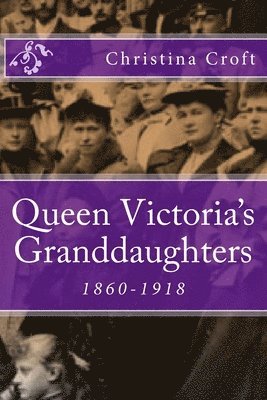 Christina Croft

Queen Victoria's Granddaughters

1860-1918